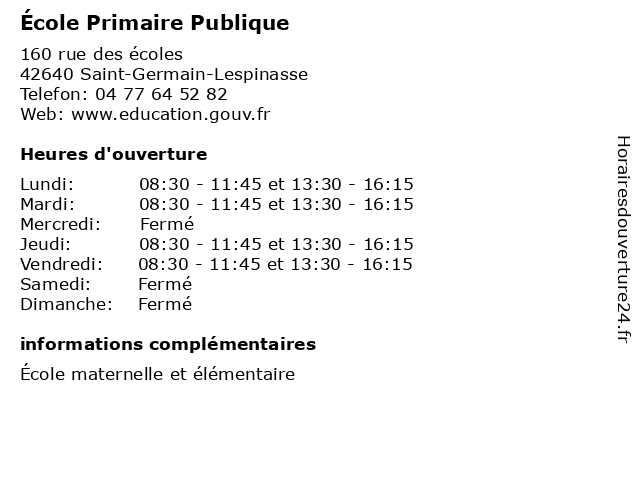 École Primaire Publique

160 rue des écoles
42640 Saint-Germain-Lespinasse
Telefon: 04 77 64 52 82
Web: www.education.gouv.fr

Heures d'ouverture

| | |
|---|---|
| Lundi: | 08:30 - 11:45 et 13:30 - 16:15 |
| Mardi: | 08:30 - 11:45 et 13:30 - 16:15 |
| Mercredi: | Fermé |
| Jeudi: | 08:30 - 11:45 et 13:30 - 16:15 |
| Vendredi: | 08:30 - 11:45 et 13:30 - 16:15 |
| Samedi: | Fermé |
| Dimanche: | Fermé |

informations complémentaires

École maternelle et élémentaire

Horairesdouverture24.fr